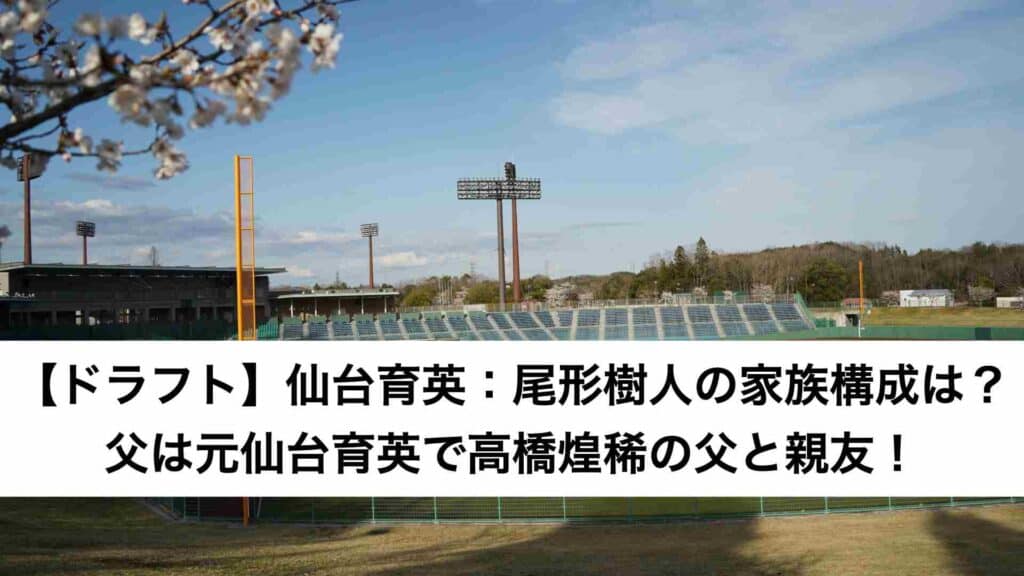 【ドラフト】仙台育英：尾形樹人の家族構成は？
父は元仙台育英で高橋煌稀の父と親友！